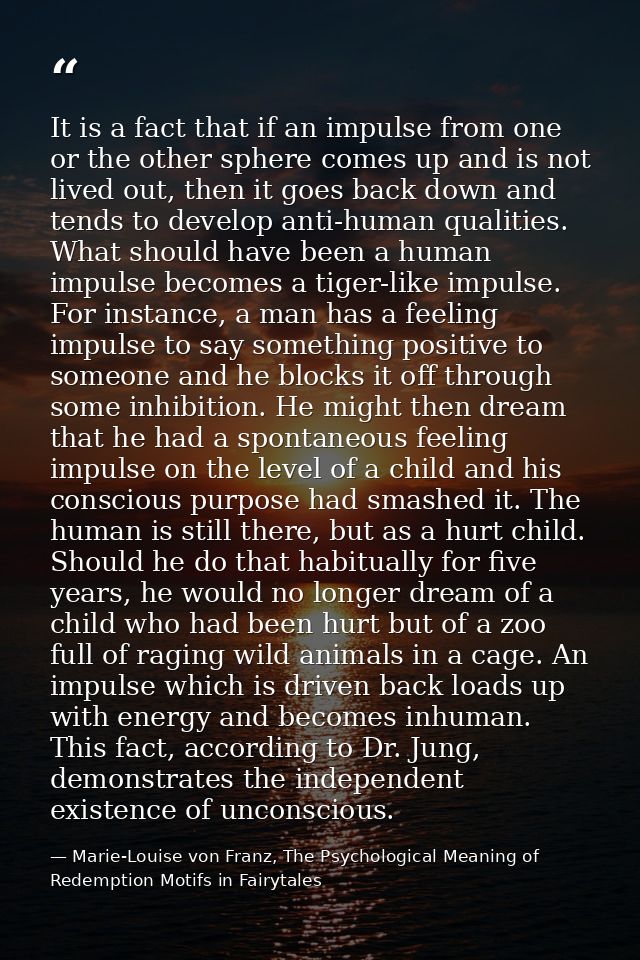 "

It is a fact that if an impulse from one or the other sphere comes up and is not lived out, then it goes back down and tends to develop anti-human qualities. What should have been a human impulse becomes a tiger-like impulse. For instance, a man has a feeling impulse to say something positive to someone and he blocks it off through some inhibition. He might then dream that he had a spontaneous feeling impulse on the level of a child and his conscious purpose had smashed it. The human is still there, but as a hurt child. Should he do that habitually for five years, he would no longer dream of a child who had been hurt but of a zoo full of raging wild animals in a cage. An impulse which is driven back loads up with energy and becomes inhuman. This fact, according to Dr. Jung, demonstrates the independent existence of unconscious.

— Marie-Louise von Franz, The Psychological Meaning of Redemption Motifs in Fairytales